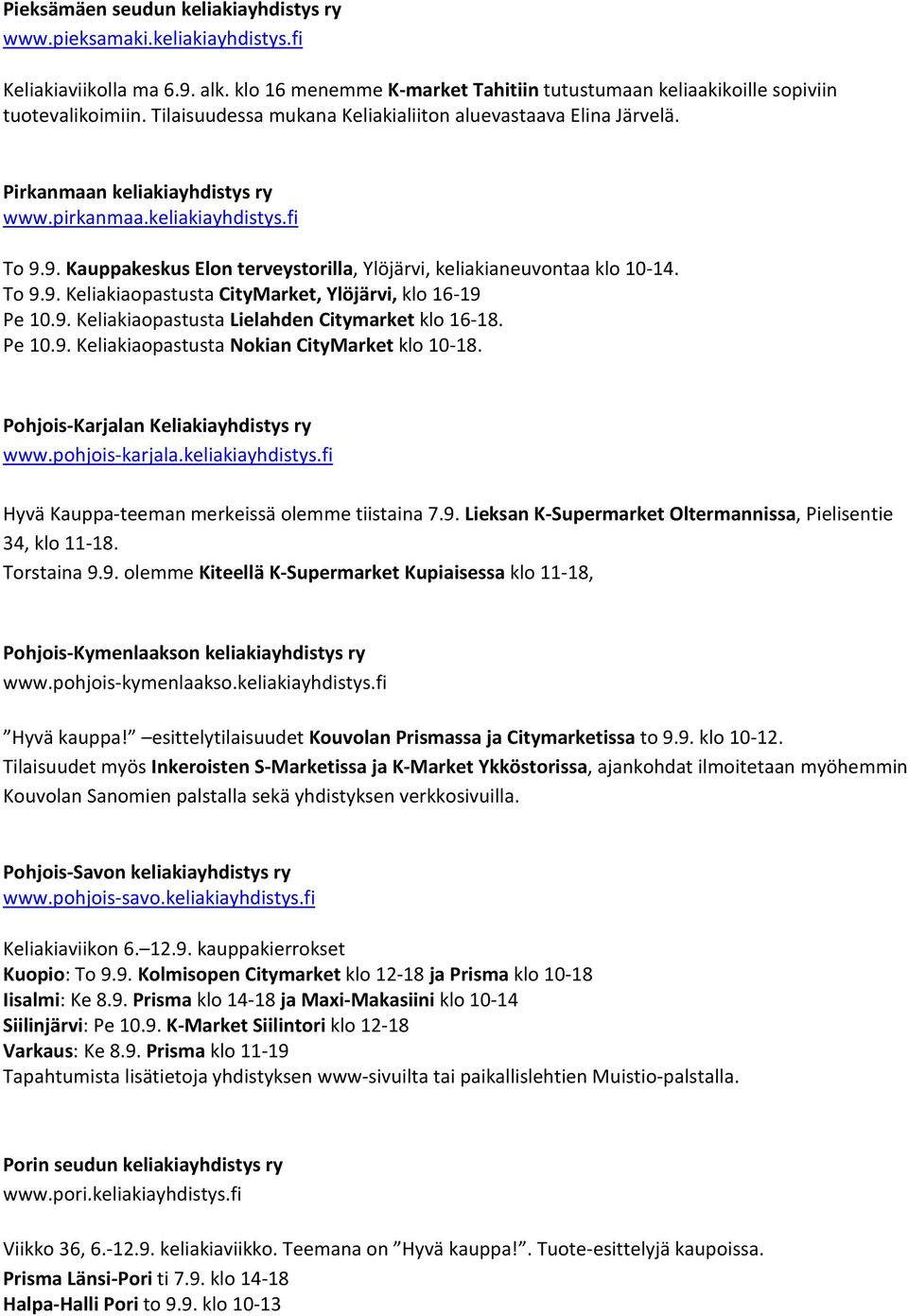 Pieksämäen seudun keliakiayhdistys ry
www.pieksamaki.keliakiayhdistys.fi

Keliakiaviikolla ma 6.9. alk. klo 16 menemme K-market Tahitiin tutustumaan keliaakikoille sopiviin tuotevalikoimiin. Tilaisuudessa mukana Keliakialiiton aluevastaava Elina Järvelä.

Pirkanmaan keliakiayhdistys ry
www.pirkanmaa.keliakiayhdistys.fi

To 9.9. Kauppakeskus Elon terveystorilla, Ylöjärvi, keliakianeuvontaa klo 10-14.
To 9.9. Keliakiaopastusta CityMarket, Ylöjärvi, klo 16-19
Pe 10.9. Keliakiaopastusta Lielahden Citymarket klo 16-18.
Pe 10.9. Keliakiaopastusta Nokian CityMarket klo 10-18.

Pohjois-Karjalan Keliakiayhdistys ry
www.pohjois-karjala.keliakiayhdistys.fi

Hyvä Kauppa-teeman merkeissä olemme tiistaina 7.9. Lieksan K-Supermarket Oltermannissa, Pielisentie 34, klo 11-18.
Torstaina 9.9. olemme Kiteellä K-Supermarket Kupiaisessa klo 11-18,

Pohjois-Kymenlaakson keliakiayhdistys ry
www.pohjois-kymenlaakso.keliakiayhdistys.fi

”Hyvä kauppa!” –esittelytilaisuudet Kouvolan Prismassa ja Citymarketissa to 9.9. klo 10-12.
Tilaisuudet myös Inkeroisten S-Marketissa ja K-Market Ykköstorissa, ajankohdat ilmoitetaan myöhemmin Kouvolan Sanomien palstalla sekä yhdistyksen verkkosivuilla.

Pohjois-Savon keliakiayhdistys ry
www.pohjois-savo.keliakiayhdistys.fi

Keliakiaviikon 6.–12.9. kauppakierrokset
Kuopio: To 9.9. Kolmisopen Citymarket klo 12-18 ja Prisma klo 10-18
Iisalmi: Ke 8.9. Prisma klo 14-18 ja Maxi-Makasiini klo 10-14
Siilinjärvi: Pe 10.9. K-Market Siilintori klo 12-18
Varkaus: Ke 8.9. Prisma klo 11-19
Tapahtumista lisätietoja yhdistyksen www-sivuilta tai paikallislehtien Muistio-palstalla.

Porin seudun keliakiayhdistys ry
www.pori.keliakiayhdistys.fi

Viikko 36, 6.-12.9. keliakiaviikko. Teemana on ”Hyvä kauppa!”. Tuote-esittelyjä kaupoissa.
Prisma Länsi-Pori ti 7.9. klo 14-18
Halpa-Halli Pori to 9.9. klo 10-13